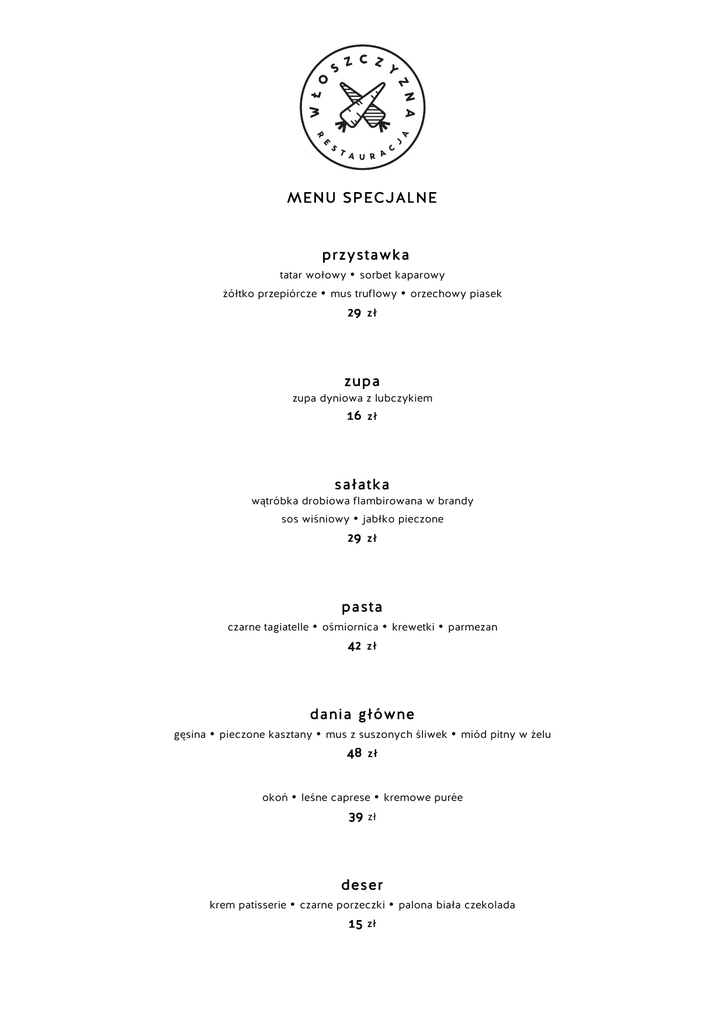 WŁOSZCZYZNA
RESTAURACJA

MENU SPECJALNE

przystawka
tatar wołowy • sorbet kaparowy
żółtko przepiórcze • mus truflowy • orzechowy piasek
29 zł

zupa
zupa dyniowa z lubczykiem
16 zł

sałatka
wątróbka drobiowa flambirowana w brandy
sos wiśniowy • jabłko pieczone
29 zł

pasta
czarne tagiatelle • ośmiornica • krewetki • parmezan
42 zł

dania główne
gęsina • pieczone kasztany • mus z suszonych śliwek • miód pitny w żelu
48 zł

okoń • leśne caprese • kremowe purée
39 zł

deser
krem patisserie • czarne porzeczki • palona biała czekolada
15 zł